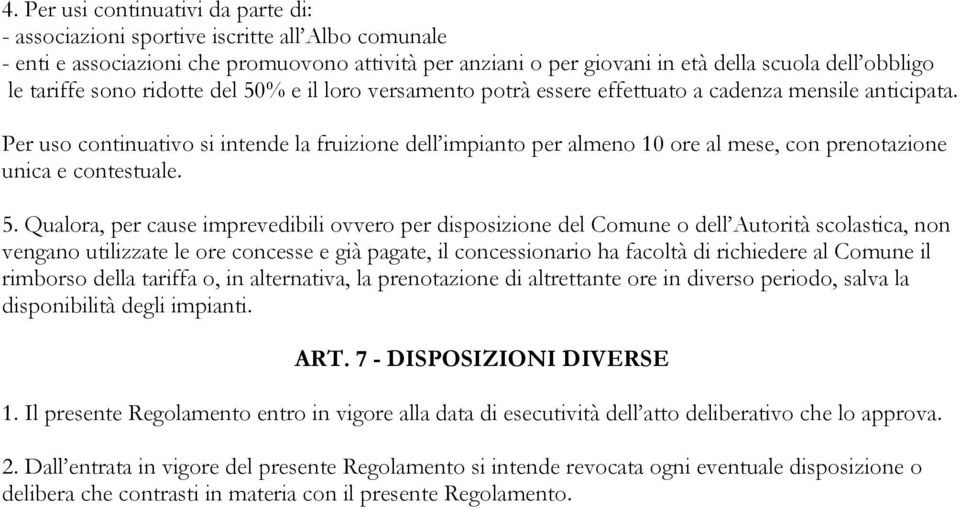 4. Per usi continuativi da parte di:
- associazioni sportive iscritte all'Albo comunale
- enti e associazioni che promuovono attività per anziani o per giovani in età della scuola dell'obbligo
le tariffe sono ridotte del 50% e il loro versamento potrà essere effettuato a cadenza mensile anticipata.

Per uso continuativo si intende la fruizione dell'impianto per almeno 10 ore al mese, con prenotazione unica e contestuale.

5. Qualora, per cause imprevedibili ovvero per disposizione del Comune o dell'Autorità scolastica, non vengano utilizzate le ore concesse e già pagate, il concessionario ha facoltà di richiedere al Comune il rimborso della tariffa o, in alternativa, la prenotazione di altrettante ore in diverso periodo, salva la disponibilità degli impianti.

ART. 7 - DISPOSIZIONI DIVERSE

1. Il presente Regolamento entro in vigore alla data di esecutività dell'atto deliberativo che lo approva.

2. Dall'entrata in vigore del presente Regolamento si intende revocata ogni eventuale disposizione o delibera che contrasti in materia con il presente Regolamento.